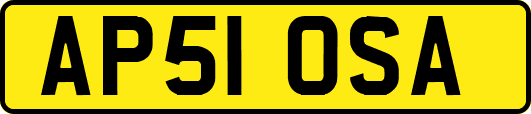 AP51 OSA